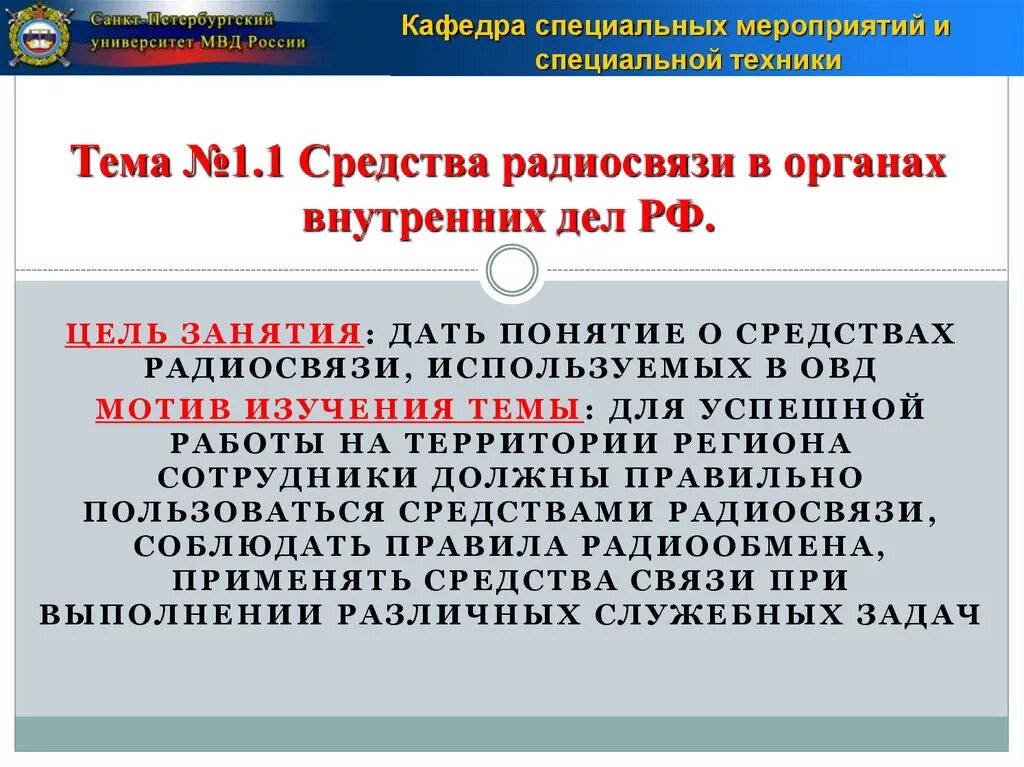 Санкт-Петербургский университет МВД России

Кафедра специальных мероприятий и специальной техники

Тема №1.1 Средства радиосвязи в органах внутренних дел РФ.

ЦЕЛЬ ЗАНЯТИЯ: ДАТЬ ПОНЯТИЕ О СРЕДСТВАХ РАДИОСВЯЗИ, ИСПОЛЬЗУЕМЫХ В ОВД

МОТИВ ИЗУЧЕНИЯ ТЕМЫ: ДЛЯ УСПЕШНОЙ РАБОТЫ НА ТЕРРИТОРИИ РЕГИОНА СОТРУДНИКИ ДОЛЖНЫ ПРАВИЛЬНО ПОЛЬЗОВАТЬСЯ СРЕДСТВАМИ РАДИОСВЯЗИ, СОБЛЮДАТЬ ПРАВИЛА РАДИООБМЕНА, ПРИМЕНЯТЬ СРЕДСТВА СВЯЗИ ПРИ ВЫПОЛНЕНИИ РАЗЛИЧНЫХ СЛУЖЕБНЫХ ЗАДАЧ